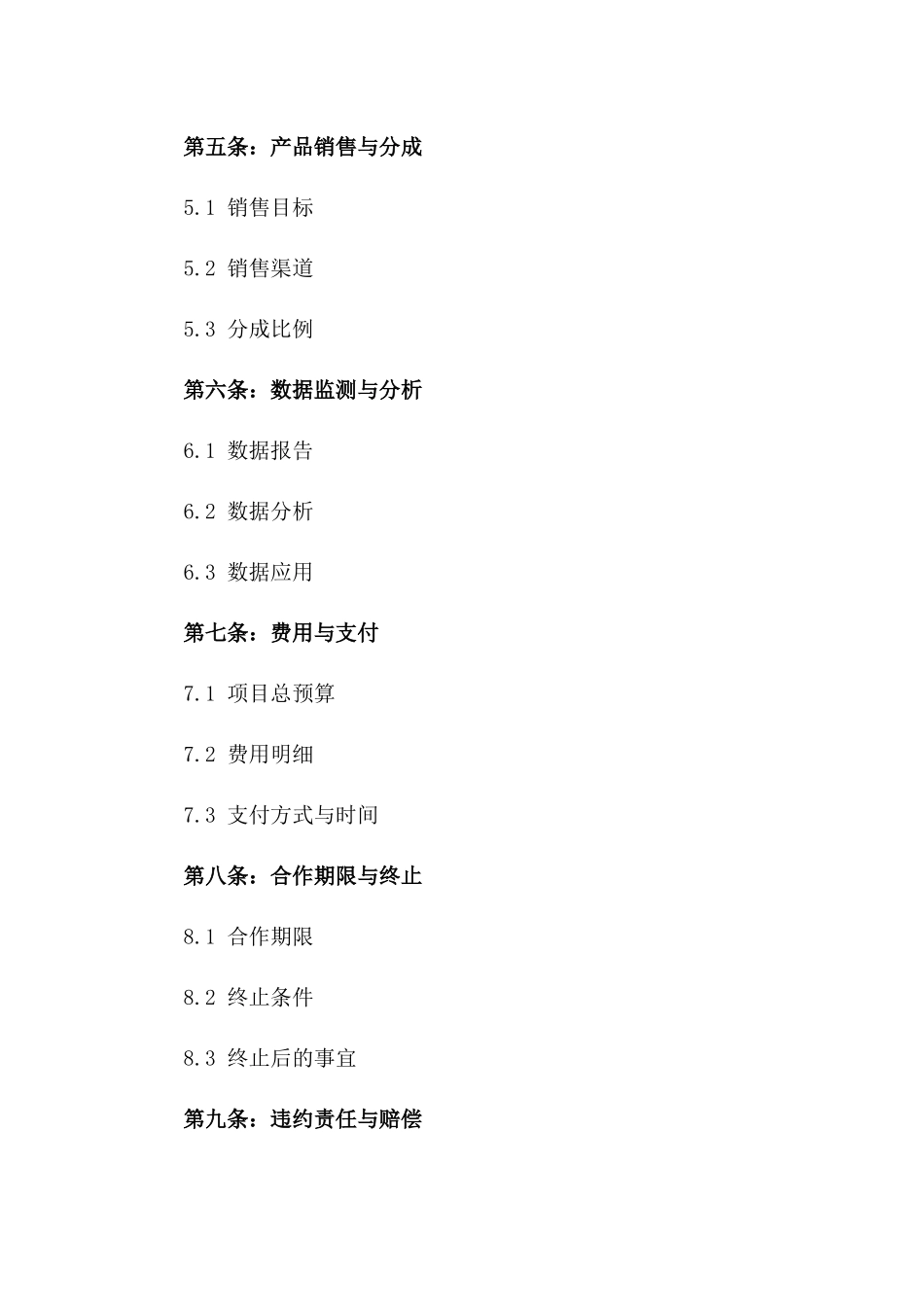 第五条：产品销售与分成

5.1 销售目标

5.2 销售渠道

5.3 分成比例

第六条：数据监测与分析

6.1 数据报告

6.2 数据分析

6.3 数据应用

第七条：费用与支付

7.1 项目总预算

7.2 费用明细

7.3 支付方式与时间

第八条：合作期限与终止

8.1 合作期限

8.2 终止条件

8.3 终止后的事宜

第九条：违约责任与赔偿